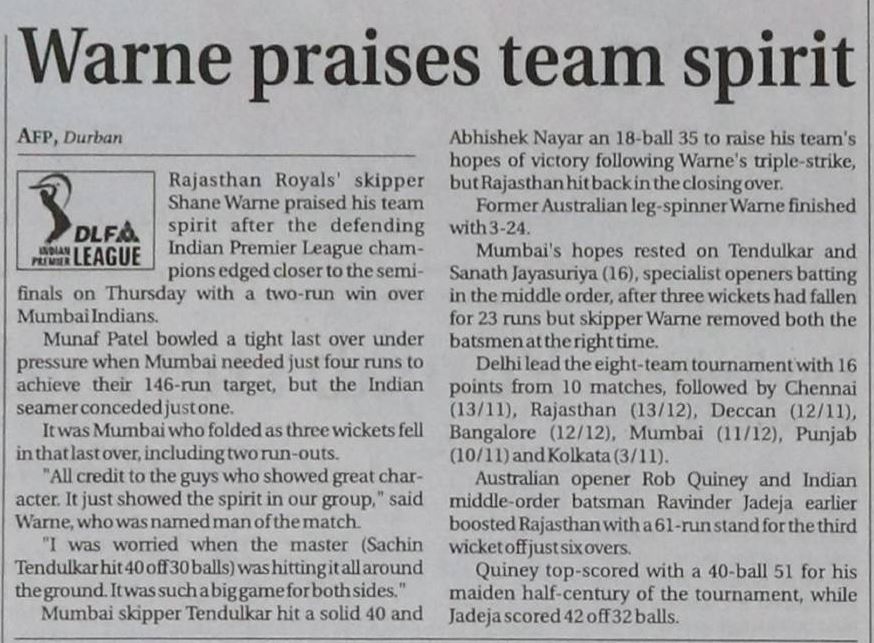 Warne praises team spirit

AFP, Durban

DLF INDIAN PREMIER LEAGUE

Rajasthan Royals' skipper Shane Warne praised his team spirit after the defending Indian Premier League champions edged closer to the semifinals on Thursday with a two-run win over Mumbai Indians.

Munaf Patel bowled a tight last over under pressure when Mumbai needed just four runs to achieve their 146-run target, but the Indian seamer conceded just one.

It was Mumbai who folded as three wickets fell in that last over, including two run-outs.

"All credit to the guys who showed great character. It just showed the spirit in our group," said Warne, who was named man of the match.

"I was worried when the master (Sachin Tendulkar hit 40 off 30 balls) was hitting it all around the ground. It was such a big game for both sides."

Mumbai skipper Tendulkar hit a solid 40 and Abhishek Nayar an 18-ball 35 to raise his team's hopes of victory following Warne's triple-strike, but Rajasthan hit back in the closing over.

Former Australian leg-spinner Warne finished with 3-24.

Mumbai's hopes rested on Tendulkar and Sanath Jayasuriya (16), specialist openers batting in the middle order, after three wickets had fallen for 23 runs but skipper Warne removed both the batsmen at the right time.

Delhi lead the eight-team tournament with 16 points from 10 matches, followed by Chennai (13/11), Rajasthan (13/12), Deccan (12/11), Bangalore (12/12), Mumbai (11/12), Punjab (10/11) and Kolkata (3/11).

Australian opener Rob Quiney and Indian middle-order batsman Ravinder Jadeja earlier boosted Rajasthan with a 61-run stand for the third wicket off just six overs.

Quiney top-scored with a 40-ball 51 for his maiden half-century of the tournament, while Jadeja scored 42 off 32 balls.